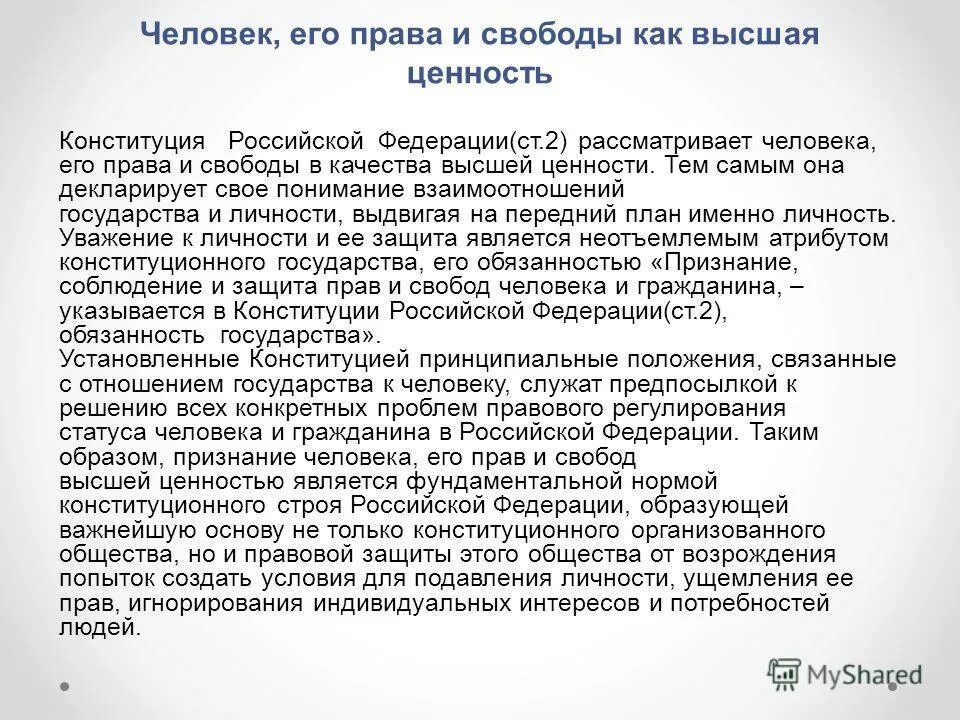 Человек, его права и свободы как высшая ценность

Конституция Российской Федерации(ст.2) рассматривает человека, его права и свободы в качества высшей ценности. Тем самым она декларирует свое понимание взаимоотношений государства и личности, выдвигая на передний план именно личность. Уважение к личности и ее защита является неотъемлемым атрибутом конституционного государства, его обязанностью «Признание, соблюдение и защита прав и свобод человека и гражданина, – указывается в Конституции Российской Федерации(ст.2), обязанность государства».
Установленные Конституцией принципиальные положения, связанные с отношением государства к человеку, служат предпосылкой к решению всех конкретных проблем правового регулирования статуса человека и гражданина в Российской Федерации. Таким образом, признание человека, его прав и свобод высшей ценностью является фундаментальной нормой конституционного строя Российской Федерации, образующей важнейшую основу не только конституционного организованного общества, но и правовой защиты этого общества от возрождения попыток создать условия для подавления личности, ущемления ее прав, игнорирования индивидуальных интересов и потребностей людей.

MyShared